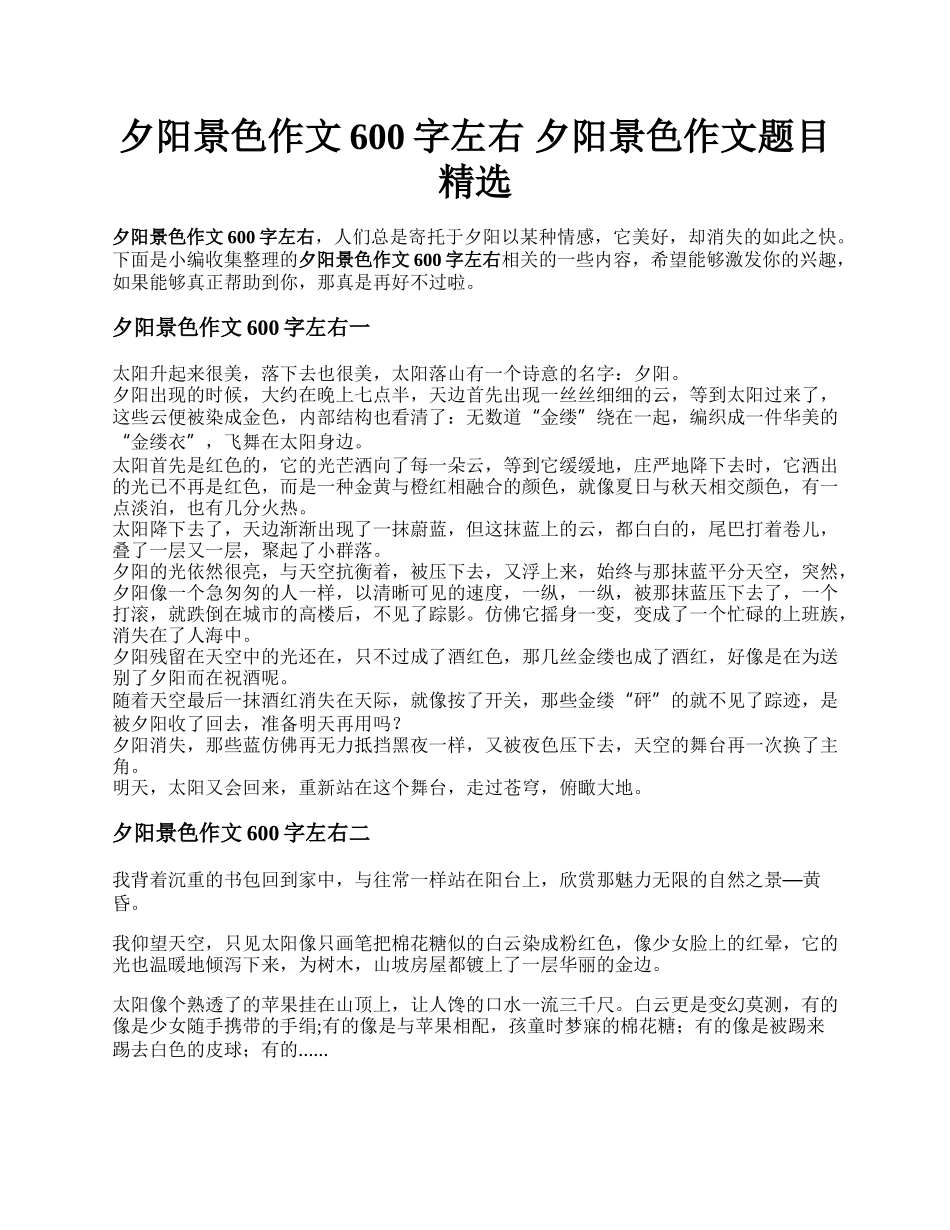 夕阳景色作文 600 字左右 夕阳景色作文题目精选

夕阳景色作文 600 字左右，人们总是寄托于夕阳以某种情感，它美好，却消失的如此之快。下面是小编收集整理的夕阳景色作文 600 字左右相关的一些内容，希望能够激发你的兴趣，如果能够真正帮助到你，那真是再好不过啦。

夕阳景色作文 600 字左右一

太阳升起来很美，落下去也很美，太阳落山有一个诗意的名字：夕阳。
夕阳出现的时候，大约在晚上七点半，天边首先出现一丝丝细细的云，等到太阳过来了，这些云便被染成金色，内部结构也看清了：无数道“金缕”绕在一起，编织成一件华美的“金缕衣”，飞舞在太阳身边。
太阳首先是红色的，它的光芒洒向了每一朵云，等到它缓缓地，庄严地降下去时，它洒出的光已不再是红色，而是一种金黄与橙红相融合的颜色，就像夏日与秋天相交颜色，有一点淡泊，也有几分火热。
太阳降下去了，天边渐渐出现了一抹蔚蓝，但这抹蓝上的云，都白白的，尾巴打着卷儿，叠了一层又一层，聚起了小群落。
夕阳的光依然很亮，与天空抗衡着，被压下去，又浮上来，始终与那抹蓝平分天空，突然，夕阳像一个急匆匆的人一样，以清晰可见的速度，一纵，一纵，被那抹蓝压下去了，一个打滚，就跌倒在城市的高楼后，不见了踪影。仿佛它摇身一变，变成了一个忙碌的上班族，消失在了人海中。
夕阳残留在天空中的光还在，只不过成了酒红色，那几丝金缕也成了酒红，好像是在为送别了夕阳而在祝酒呢。
随着天空最后一抹酒红消失在天际，就像按了开关，那些金缕“砰”的就不见了踪迹，是被夕阳收了回去，准备明天再用吗？
夕阳消失，那些蓝仿佛再无力抵挡黑夜一样，又被夜色压下去，天空的舞台再一次换了主角。
明天，太阳又会回来，重新站在这个舞台，走过苍穹，俯瞰大地。

夕阳景色作文 600 字左右二

我背着沉重的书包回到家中，与往常一样站在阳台上，欣赏那魅力无限的自然之景—黄昏。

我仰望天空，只见太阳像只画笔把棉花糖似的白云染成粉红色，像少女脸上的红晕，它的光也温暖地倾泻下来，为树木，山坡房屋都镀上了一层华丽的金边。

太阳像个熟透了的苹果挂在山顶上，让人馋的口水一流三千尺。白云更是变幻莫测，有的像是少女随手携带的手绢;有的像是与苹果相配，孩童时梦寐的棉花糖；有的像是被踢来踢去白色的皮球；有的......